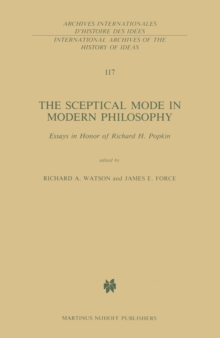 ARCHIVES INTERNATIONALES
D'HISTOIRE DES IDÉES
INTERNATIONAL ARCHIVES OF THE
HISTORY OF IDEAS

117

THE SCEPTICAL MODE IN MODERN PHILOSOPHY

Essays in Honor of Richard H. Popkin

edited by

RICHARD A. WATSON and JAMES E. FORCE

MARTINUS NIJHOFF PUBLISHERS